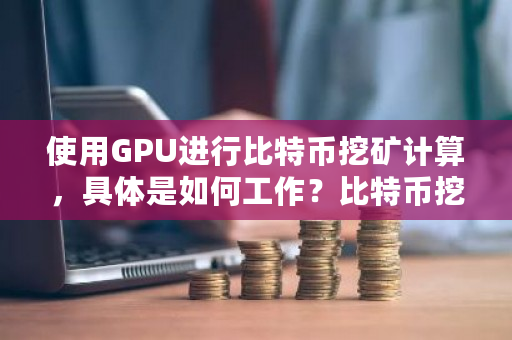 使用GPU进行比特币挖矿计算，具体是如何工作？比特币挖